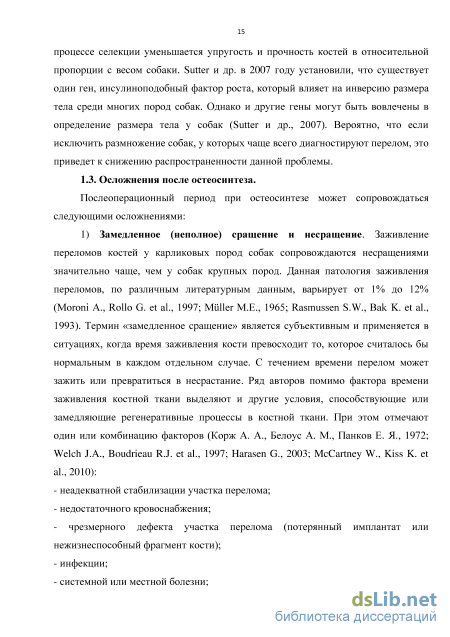 15

процессе селекции уменьшается упругость и прочность костей в относительной пропорции с весом собаки. Sutter и др. в 2007 году установили, что существует один ген, инсулиноподобный фактор роста, который влияет на инверсию размера тела среди многих пород собак. Однако и другие гены могут быть вовлечены в определение размера тела у собак (Sutter и др., 2007). Вероятно, что если исключить размножение собак, у которых чаще всего диагностируют перелом, это приведет к снижению распространенности данной проблемы.

1.3. Осложнения после остеосинтеза.

Послеоперационный период при остеосинтезе может сопровождаться следующими осложнениями:

1) Замедленное (неполное) сращение и несращение. Заживление переломов костей у карликовых пород собак сопровождаются несращениями значительно чаще, чем у собак крупных пород. Данная патология заживления переломов, по различным литературным данным, варьирует от 1% до 12% (Moroni A., Rollo G. et al., 1997; Müller M.E., 1965; Rasmussen S.W., Bak K. et al., 1993). Термин «замедленное сращение» является субъективным и применяется в ситуациях, когда время заживления кости превосходит то, которое считалось бы нормальным в каждом отдельном случае. С течением времени перелом может зажить или превратиться в несрастание. Ряд авторов помимо фактора времени заживления костной ткани выделяют и другие условия, способствующие или замедляющие регенеративные процессы в костной ткани. При этом отмечают один или комбинацию факторов (Корж А. А., Белоус А. М., Панков Е. Я., 1972; Welch J.A., Boudrieau R.J. et al., 1997; Harasen G., 2003; McCartney W., Kiss K. et al., 2010):

- неадекватной стабилизации участка перелома;

- недостаточного кровоснабжения;

- чрезмерного дефекта участка перелома (потерянный имплантат или нежизнеспособный фрагмент кости);

- инфекции;

- системной или местной болезни;

dsLib.net
библиотека диссертаций